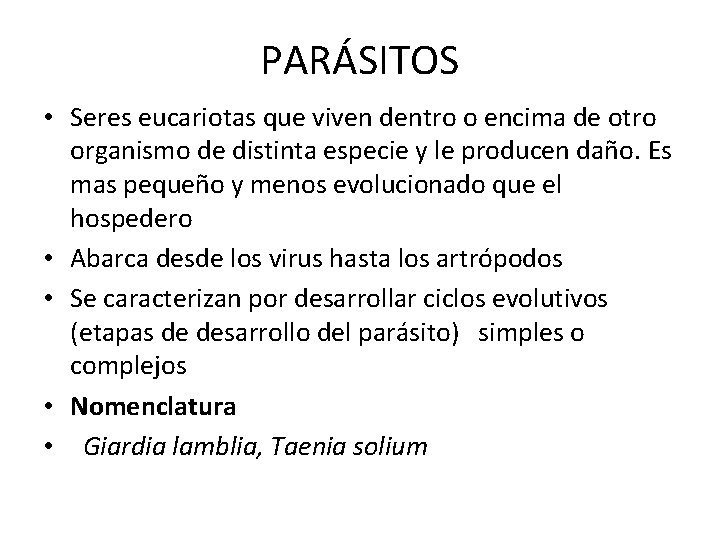 PARÁSITOS

• Seres eucariotas que viven dentro o encima de otro organismo de distinta especie y le producen daño. Es mas pequeño y menos evolucionado que el hospedero
• Abarca desde los virus hasta los artrópodos
• Se caracterizan por desarrollar ciclos evolutivos (etapas de desarrollo del parásito) simples o complejos
• Nomenclatura
• Giardia lamblia, Taenia solium